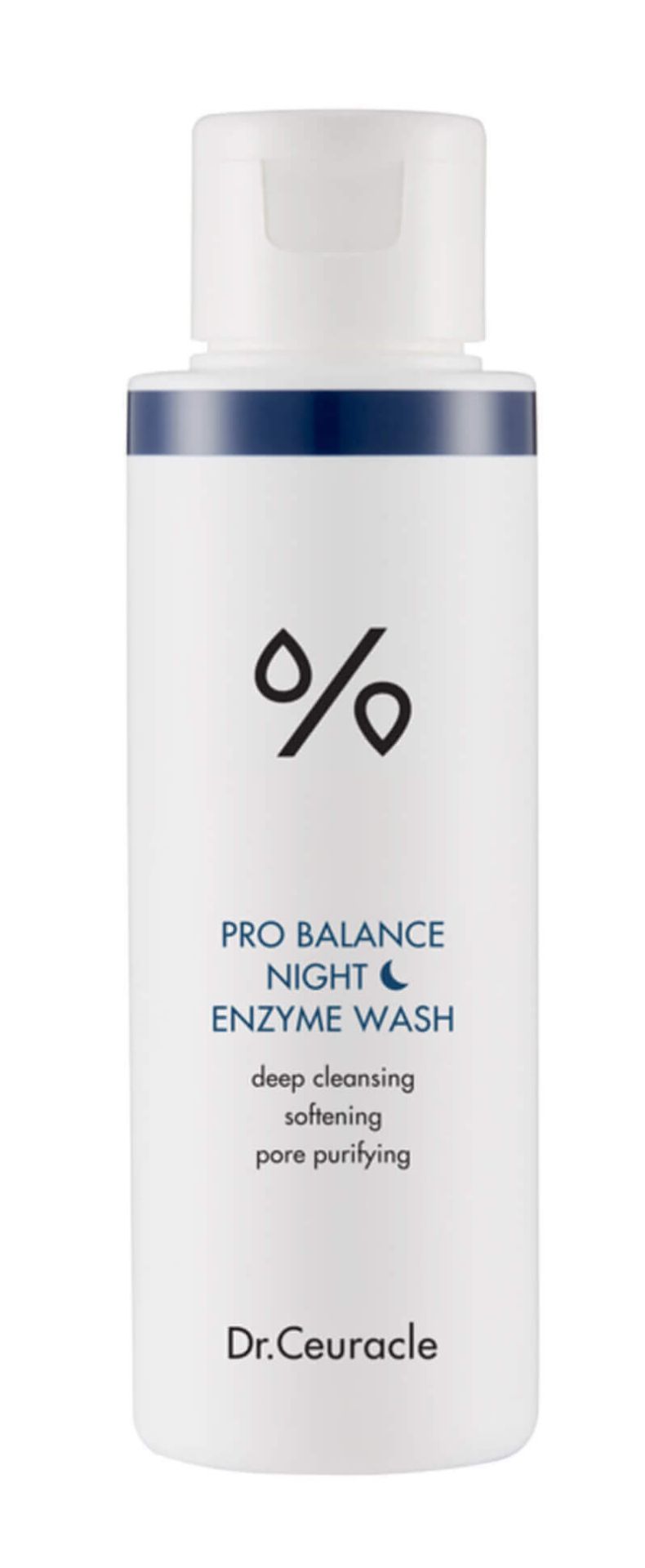 PRO BALANCE
NIGHT
ENZYME WASH

deep cleansing
softening
pore purifying

Dr.Ceuracle